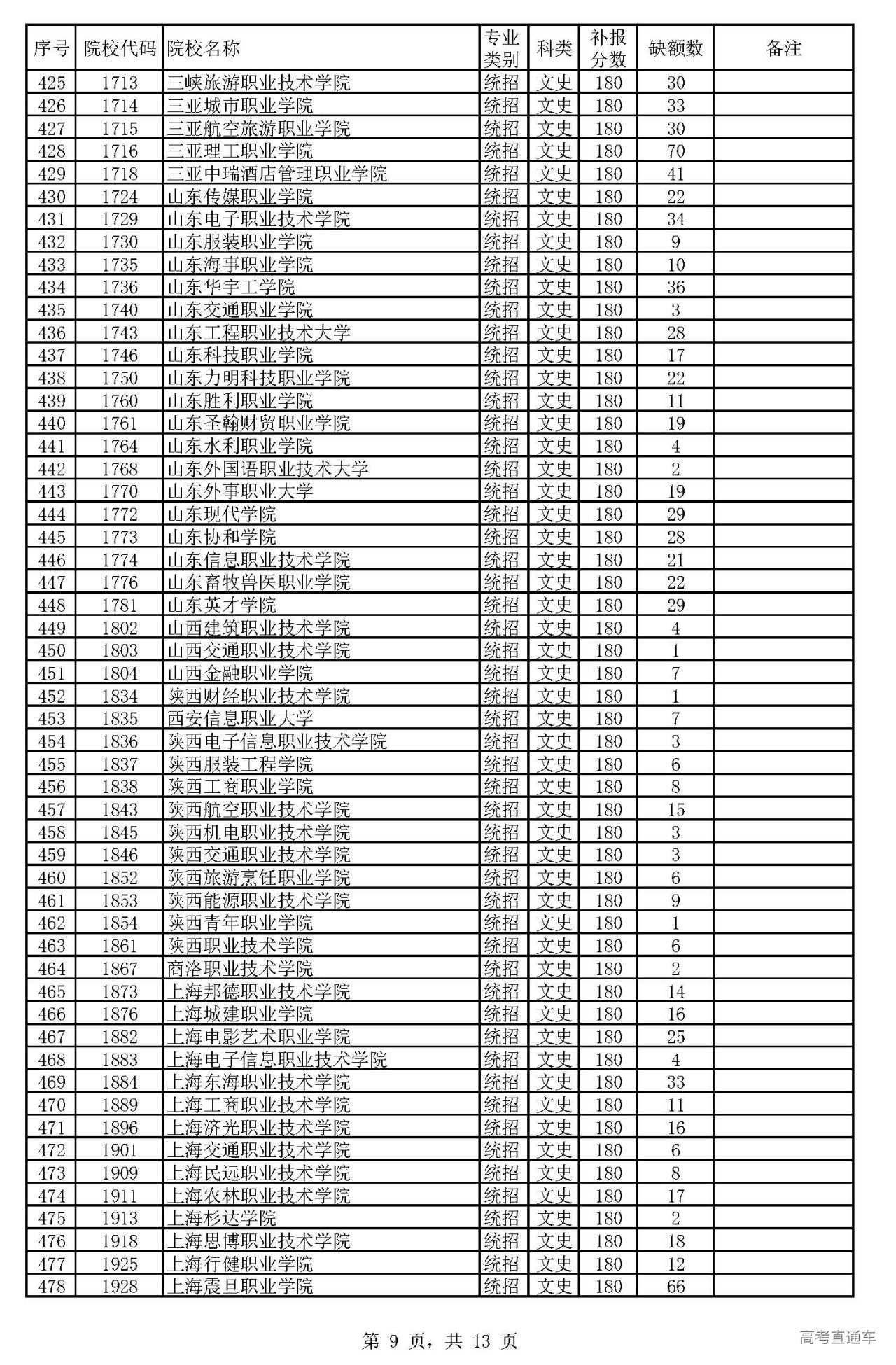 | 序号 | 院校代码 | 院校名称 | 专业类别 | 科类 | 补报分数 | 缺额数 | 备注 |
|---|---|---|---|---|---|---|---|
| 425 | 1713 | 三峡旅游职业技术学院 | 统招 | 文史 | 180 | 30 | |
| 426 | 1714 | 三亚城市职业学院 | 统招 | 文史 | 180 | 33 | |
| 427 | 1715 | 三亚航空旅游职业学院 | 统招 | 文史 | 180 | 30 | |
| 428 | 1716 | 三亚理工职业学院 | 统招 | 文史 | 180 | 70 | |
| 429 | 1718 | 三亚中瑞酒店管理职业学院 | 统招 | 文史 | 180 | 41 | |
| 430 | 1724 | 山东传媒职业学院 | 统招 | 文史 | 180 | 22 | |
| 431 | 1729 | 山东电子职业技术学院 | 统招 | 文史 | 180 | 34 | |
| 432 | 1730 | 山东服装职业学院 | 统招 | 文史 | 180 | 9 | |
| 433 | 1735 | 山东海事职业学院 | 统招 | 文史 | 180 | 10 | |
| 434 | 1736 | 山东华宇工学院 | 统招 | 文史 | 180 | 36 | |
| 435 | 1740 | 山东交通职业学院 | 统招 | 文史 | 180 | 3 | |
| 436 | 1743 | 山东工程职业技术大学 | 统招 | 文史 | 180 | 28 | |
| 437 | 1746 | 山东科技职业学院 | 统招 | 文史 | 180 | 17 | |
| 438 | 1750 | 山东力明科技职业学院 | 统招 | 文史 | 180 | 22 | |
| 439 | 1760 | 山东胜利职业学院 | 统招 | 文史 | 180 | 11 | |
| 440 | 1761 | 山东圣翰财贸职业学院 | 统招 | 文史 | 180 | 19 | |
| 441 | 1764 | 山东水利职业学院 | 统招 | 文史 | 180 | 4 | |
| 442 | 1768 | 山东外国语职业技术大学 | 统招 | 文史 | 180 | 2 | |
| 443 | 1770 | 山东外事职业大学 | 统招 | 文史 | 180 | 19 | |
| 444 | 1772 | 山东现代学院 | 统招 | 文史 | 180 | 29 | |
| 445 | 1773 | 山东协和学院 | 统招 | 文史 | 180 | 28 | |
| 446 | 1774 | 山东信息职业技术学院 | 统招 | 文史 | 180 | 21 | |
| 447 | 1776 | 山东畜牧兽医职业学院 | 统招 | 文史 | 180 | 22 | |
| 448 | 1781 | 山东英才学院 | 统招 | 文史 | 180 | 29 | |
| 449 | 1802 | 山西建筑职业技术学院 | 统招 | 文史 | 180 | 4 | |
| 450 | 1803 | 山西交通职业技术学院 | 统招 | 文史 | 180 | 1 | |
| 451 | 1804 | 山西金融职业学院 | 统招 | 文史 | 180 | 7 | |
| 452 | 1834 | 陕西财经职业技术学院 | 统招 | 文史 | 180 | 1 | |
| 453 | 1835 | 西安信息职业大学 | 统招 | 文史 | 180 | 7 | |
| 454 | 1836 | 陕西电子信息职业技术学院 | 统招 | 文史 | 180 | 3 | |
| 455 | 1837 | 陕西服装工程学院 | 统招 | 文史 | 180 | 6 | |
| 456 | 1838 | 陕西工商职业学院 | 统招 | 文史 | 180 | 8 | |
| 457 | 1843 | 陕西航空职业技术学院 | 统招 | 文史 | 180 | 15 | |
| 458 | 1845 | 陕西机电职业技术学院 | 统招 | 文史 | 180 | 3 | |
| 459 | 1846 | 陕西交通职业技术学院 | 统招 | 文史 | 180 | 3 | |
| 460 | 1852 | 陕西旅游烹饪职业学院 | 统招 | 文史 | 180 | 6 | |
| 461 | 1853 | 陕西能源职业技术学院 | 统招 | 文史 | 180 | 9 | |
| 462 | 1854 | 陕西青年职业学院 | 统招 | 文史 | 180 | 1 | |
| 463 | 1861 | 陕西职业技术学院 | 统招 | 文史 | 180 | 6 | |
| 464 | 1867 | 商洛职业技术学院 | 统招 | 文史 | 180 | 2 | |
| 465 | 1873 | 上海邦德职业技术学院 | 统招 | 文史 | 180 | 14 | |
| 466 | 1876 | 上海城建职业学院 | 统招 | 文史 | 180 | 16 | |
| 467 | 1882 | 上海电影艺术职业学院 | 统招 | 文史 | 180 | 25 | |
| 468 | 1883 | 上海电子信息职业技术学院 | 统招 | 文史 | 180 | 4 | |
| 469 | 1884 | 上海东海职业技术学院 | 统招 | 文史 | 180 | 33 | |
| 470 | 1889 | 上海工商职业技术学院 | 统招 | 文史 | 180 | 11 | |
| 471 | 1896 | 上海济光职业技术学院 | 统招 | 文史 | 180 | 16 | |
| 472 | 1901 | 上海交通职业技术学院 | 统招 | 文史 | 180 | 6 | |
| 473 | 1909 | 上海民远职业技术学院 | 统招 | 文史 | 180 | 8 | |
| 474 | 1911 | 上海农林职业技术学院 | 统招 | 文史 | 180 | 17 | |
| 475 | 1913 | 上海杉达学院 | 统招 | 文史 | 180 | 2 | |
| 476 | 1918 | 上海思博职业技术学院 | 统招 | 文史 | 180 | 18 | |
| 477 | 1925 | 上海行健职业学院 | 统招 | 文史 | 180 | 12 | |
| 478 | 1928 | 上海震旦职业学院 | 统招 | 文史 | 180 | 66 | |

第 9 页，共 13 页

高考直通车